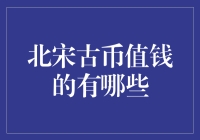 北宋古币值钱的有哪些